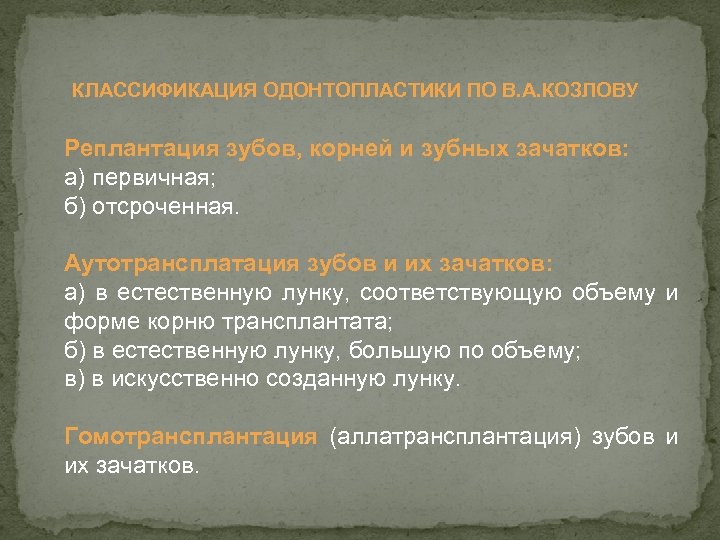 КЛАССИФИКАЦИЯ ОДОНТОПЛАСТИКИ ПО В.А.КОЗЛОВУ

Реплантация зубов, корней и зубных зачатков:
а) первичная;
б) отсроченная.

Аутотрансплатация зубов и их зачатков:
а) в естественную лунку, соответствующую объему и форме корню трансплантата;
б) в естественную лунку, большую по объему;
в) в искусственно созданную лунку.

Гомотрансплантация (аллатрансплантация) зубов и их зачатков.